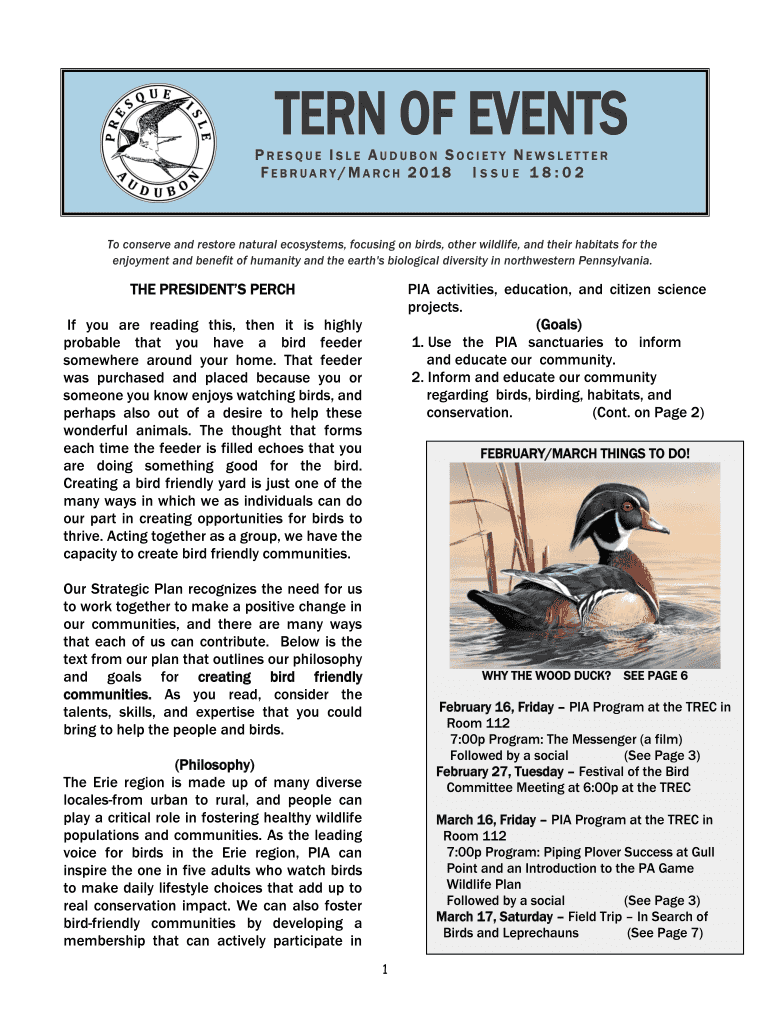 PRESQUE ISLE AUDUBON

TERN OF EVENTS

PRESQUE ISLE AUDUBON SOCIETY NEWSLETTER
FEBRUARY/MARCH 2018 ISSUE 18:02

To conserve and restore natural ecosystems, focusing on birds, other wildlife, and their habitats for the enjoyment and benefit of humanity and the earth's biological diversity in northwestern Pennsylvania.

THE PRESIDENT'S PERCH

If you are reading this, then it is highly probable that you have a bird feeder somewhere around your home. That feeder was purchased and placed because you or someone you know enjoys watching birds, and perhaps also out of a desire to help these wonderful animals. The thought that forms each time the feeder is filled echoes that you are doing something good for the bird. Creating a bird friendly yard is just one of the many ways in which we as individuals can do our part in creating opportunities for birds to thrive. Acting together as a group, we have the capacity to create bird friendly communities.

Our Strategic Plan recognizes the need for us to work together to make a positive change in our communities, and there are many ways that each of us can contribute. Below is the text from our plan that outlines our philosophy and goals for creating bird friendly communities. As you read, consider the talents, skills, and expertise that you could bring to help the people and birds.

(Philosophy)
The Erie region is made up of many diverse locales-from urban to rural, and people can play a critical role in fostering healthy wildlife populations and communities. As the leading voice for birds in the Erie region, PIA can inspire the one in five adults who watch birds to make daily lifestyle choices that add up to real conservation impact. We can also foster bird-friendly communities by developing a membership that can actively participate in PIA activities, education, and citizen science projects.

(Goals)
1. Use the PIA sanctuaries to inform and educate our community.
2. Inform and educate our community regarding birds, birding, habitats, and conservation. (Cont. on Page 2)

FEBRUARY/MARCH THINGS TO DO!

WHY THE WOOD DUCK? SEE PAGE 6

February 16, Friday – PIA Program at the TREC in Room 112
7:00p Program: The Messenger (a film)
Followed by a social (See Page 3)
February 27, Tuesday – Festival of the Bird Committee Meeting at 6:00p at the TREC

March 16, Friday – PIA Program at the TREC in Room 112
7:00p Program: Piping Plover Success at Gull Point and an Introduction to the PA Game Wildlife Plan
Followed by a social (See Page 3)
March 17, Saturday – Field Trip – In Search of Birds and Leprechauns (See Page 7)

1